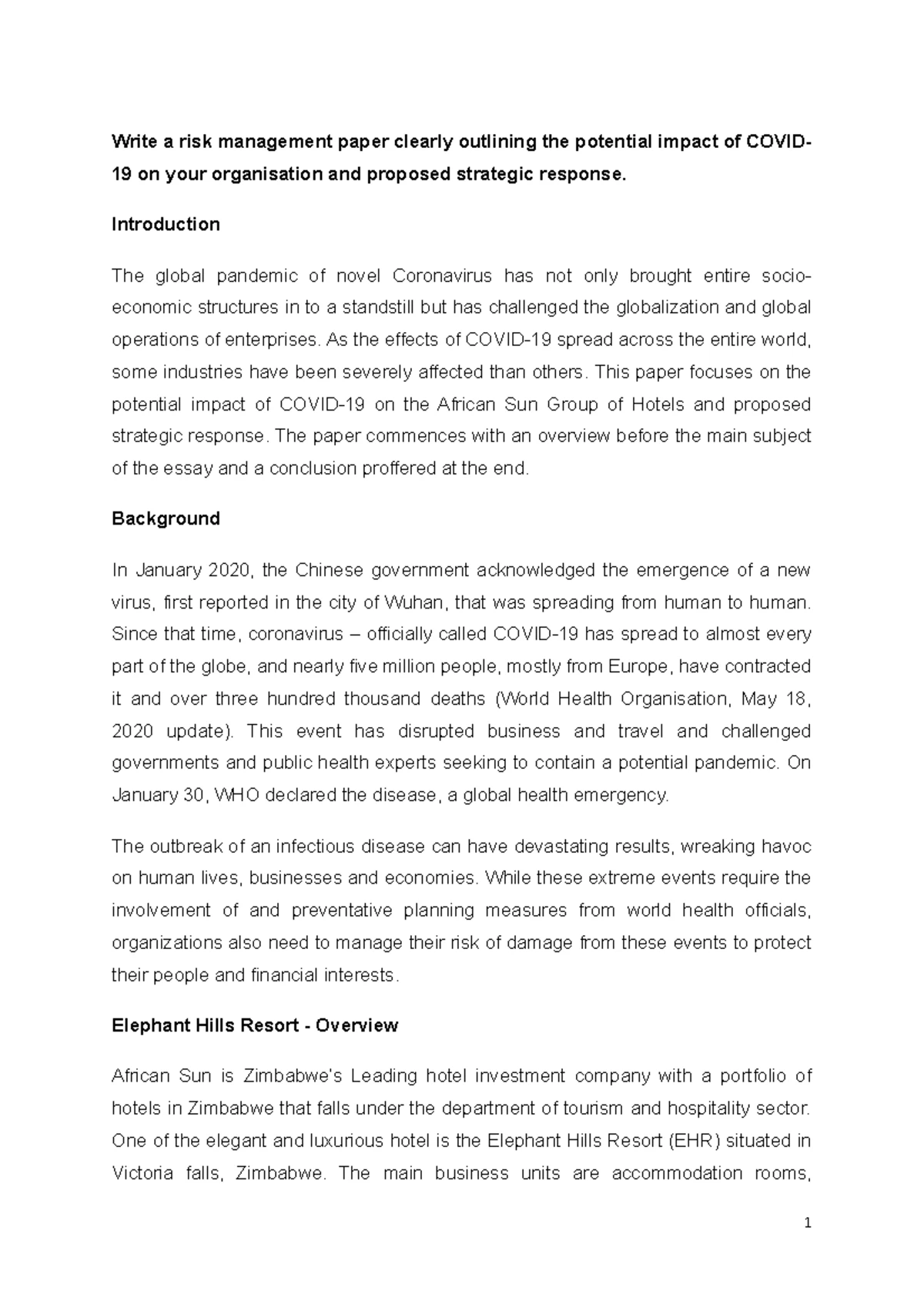 Write a risk management paper clearly outlining the potential impact of COVID-19 on your organisation and proposed strategic response.

Introduction

The global pandemic of novel Coronavirus has not only brought entire socio-economic structures in to a standstill but has challenged the globalization and global operations of enterprises. As the effects of COVID-19 spread across the entire world, some industries have been severely affected than others. This paper focuses on the potential impact of COVID-19 on the African Sun Group of Hotels and proposed strategic response. The paper commences with an overview before the main subject of the essay and a conclusion proffered at the end.

Background

In January 2020, the Chinese government acknowledged the emergence of a new virus, first reported in the city of Wuhan, that was spreading from human to human. Since that time, coronavirus – officially called COVID-19 has spread to almost every part of the globe, and nearly five million people, mostly from Europe, have contracted it and over three hundred thousand deaths (World Health Organisation, May 18, 2020 update). This event has disrupted business and travel and challenged governments and public health experts seeking to contain a potential pandemic. On January 30, WHO declared the disease, a global health emergency.

The outbreak of an infectious disease can have devastating results, wreaking havoc on human lives, businesses and economies. While these extreme events require the involvement of and preventative planning measures from world health officials, organizations also need to manage their risk of damage from these events to protect their people and financial interests.

Elephant Hills Resort - Overview

African Sun is Zimbabwe's Leading hotel investment company with a portfolio of hotels in Zimbabwe that falls under the department of tourism and hospitality sector. One of the elegant and luxurious hotel is the Elephant Hills Resort (EHR) situated in Victoria falls, Zimbabwe. The main business units are accommodation rooms,

1